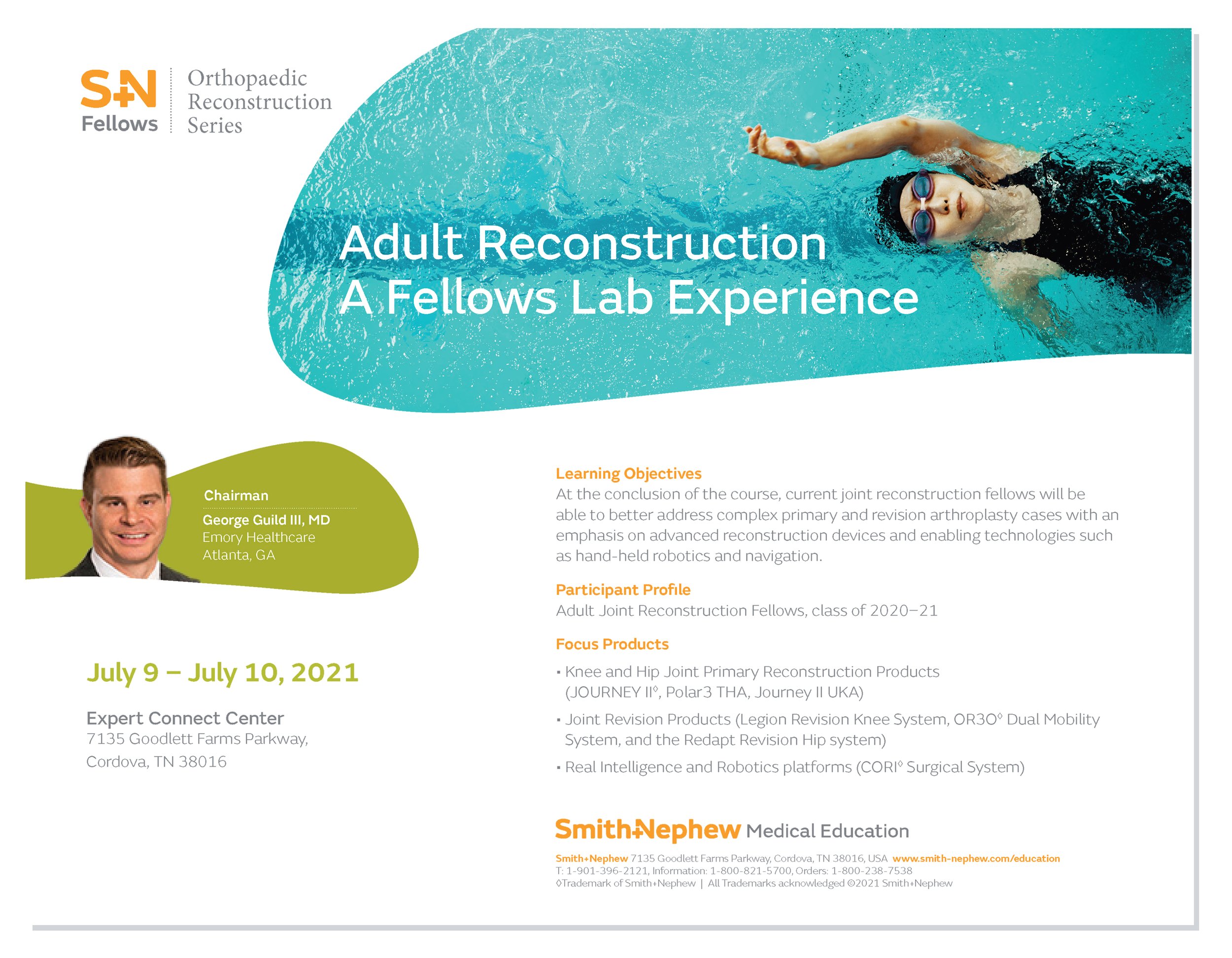 S+N Fellows

Orthopaedic Reconstruction Series

Adult Reconstruction
A Fellows Lab Experience

Chairman
George Guild III, MD
Emory Healthcare
Atlanta, GA

July 9 – July 10, 2021

Expert Connect Center
7135 Goodlett Farms Parkway,
Cordova, TN 38016

Learning Objectives
At the conclusion of the course, current joint reconstruction fellows will be able to better address complex primary and revision arthroplasty cases with an emphasis on advanced reconstruction devices and enabling technologies such as hand-held robotics and navigation.

Participant Profile
Adult Joint Reconstruction Fellows, class of 2020–21

Focus Products
▪ Knee and Hip Joint Primary Reconstruction Products (JOURNEY II◊, Polar3 THA, Journey II UKA)
▪ Joint Revision Products (Legion Revision Knee System, OR3O◊ Dual Mobility System, and the Redapt Revision Hip system)
▪ Real Intelligence and Robotics platforms (CORI◊ Surgical System)

Smith+Nephew Medical Education

Smith+Nephew 7135 Goodlett Farms Parkway, Cordova, TN 38016, USA www.smith-nephew.com/education
T: 1-901-396-2121, Information: 1-800-821-5700, Orders: 1-800-238-7538
◊Trademark of Smith+Nephew | All Trademarks acknowledged ©2021 Smith+Nephew